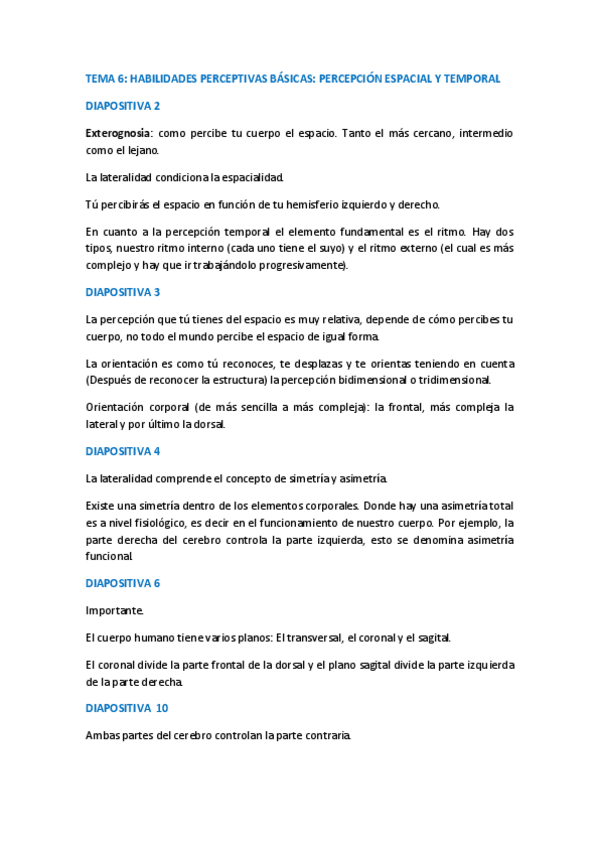 TEMA 6: HABILIDADES PERCEPTIVAS BÁSICAS: PERCEPCIÓN ESPACIAL Y TEMPORAL

DIAPOSITIVA 2

Exterognosia: como percibe tu cuerpo el espacio. Tanto el más cercano, intermedio como el lejano.

La lateralidad condiciona la espacialidad.

Tú percibirás el espacio en función de tu hemisferio izquierdo y derecho.

En cuanto a la percepción temporal el elemento fundamental es el ritmo. Hay dos tipos, nuestro ritmo interno (cada uno tiene el suyo) y el ritmo externo (el cual es más complejo y hay que ir trabajándolo progresivamente).

DIAPOSITIVA 3

La percepción que tú tienes del espacio es muy relativa, depende de cómo percibes tu cuerpo, no todo el mundo percibe el espacio de igual forma.

La orientación es como tú reconoces, te desplazas y te orientas teniendo en cuenta (Después de reconocer la estructura) la percepción bidimensional o tridimensional.

Orientación corporal (de más sencilla a más compleja): la frontal, más compleja la lateral y por último la dorsal.

DIAPOSITIVA 4

La lateralidad comprende el concepto de simetría y asimetría.

Existe una simetría dentro de los elementos corporales. Donde hay una asimetría total es a nivel fisiológico, es decir en el funcionamiento de nuestro cuerpo. Por ejemplo, la parte derecha del cerebro controla la parte izquierda, esto se denomina asimetría funcional.

DIAPOSITIVA 6

Importante.

El cuerpo humano tiene varios planos: El transversal, el coronal y el sagital.

El coronal divide la parte frontal de la dorsal y el plano sagital divide la parte izquierda de la parte derecha.

DIAPOSITIVA 10

Ambas partes del cerebro controlan la parte contraria.